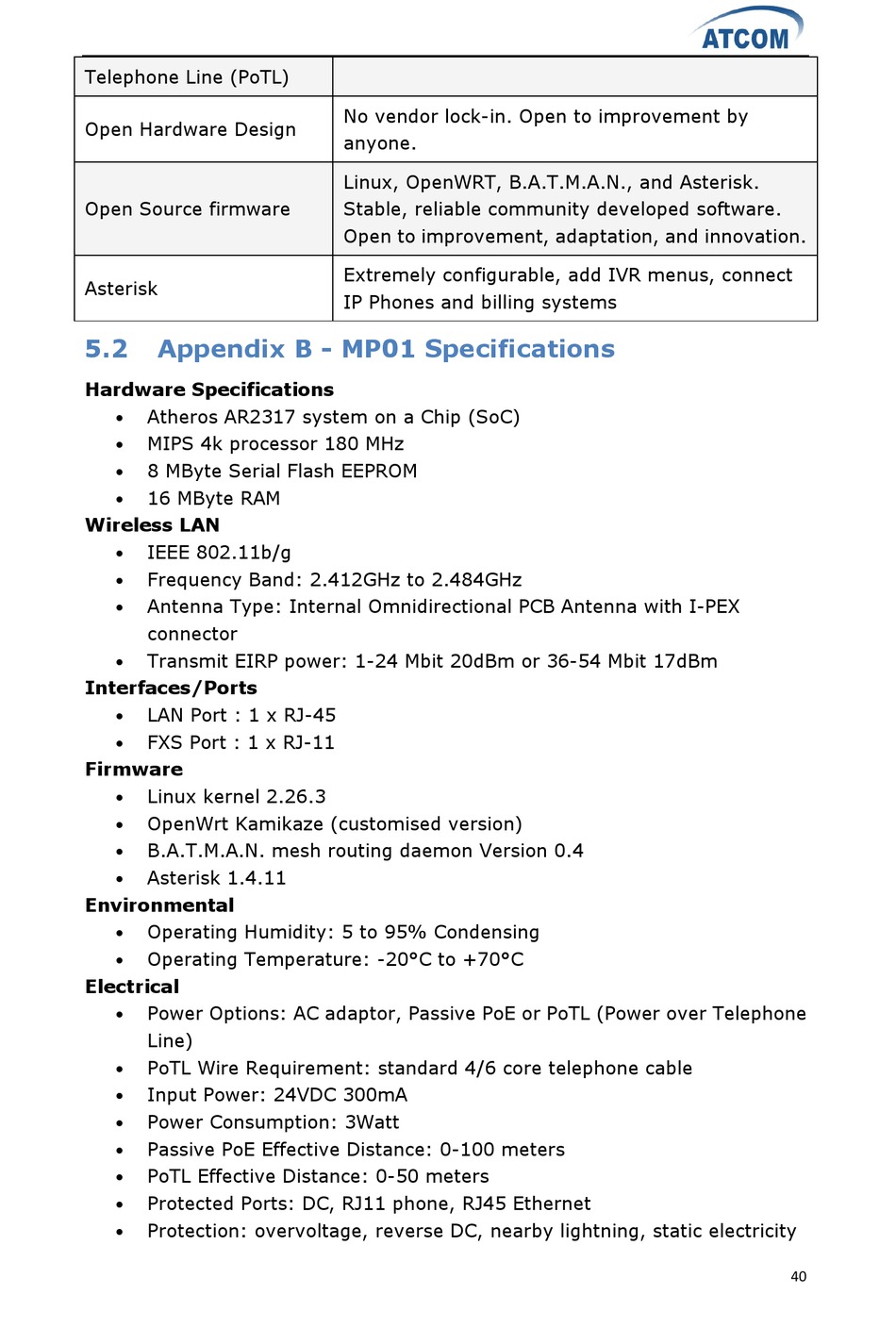 ATCOM

| Telephone Line (PoTL) | |
|---|---|
| Open Hardware Design | No vendor lock-in. Open to improvement by anyone. |
| Open Source firmware | Linux, OpenWRT, B.A.T.M.A.N., and Asterisk. Stable, reliable community developed software. Open to improvement, adaptation, and innovation. |
| Asterisk | Extremely configurable, add IVR menus, connect IP Phones and billing systems |

5.2 Appendix B - MP01 Specifications

Hardware Specifications
• Atheros AR2317 system on a Chip (SoC)
• MIPS 4k processor 180 MHz
• 8 MByte Serial Flash EEPROM
• 16 MByte RAM

Wireless LAN
• IEEE 802.11b/g
• Frequency Band: 2.412GHz to 2.484GHz
• Antenna Type: Internal Omnidirectional PCB Antenna with I-PEX connector
• Transmit EIRP power: 1-24 Mbit 20dBm or 36-54 Mbit 17dBm

Interfaces/Ports
• LAN Port : 1 x RJ-45
• FXS Port : 1 x RJ-11

Firmware
• Linux kernel 2.26.3
• OpenWrt Kamikaze (customised version)
• B.A.T.M.A.N. mesh routing daemon Version 0.4
• Asterisk 1.4.11

Environmental
• Operating Humidity: 5 to 95% Condensing
• Operating Temperature: -20°C to +70°C

Electrical
• Power Options: AC adaptor, Passive PoE or PoTL (Power over Telephone Line)
• PoTL Wire Requirement: standard 4/6 core telephone cable
• Input Power: 24VDC 300mA
• Power Consumption: 3Watt
• Passive PoE Effective Distance: 0-100 meters
• PoTL Effective Distance: 0-50 meters
• Protected Ports: DC, RJ11 phone, RJ45 Ethernet
• Protection: overvoltage, reverse DC, nearby lightning, static electricity

40